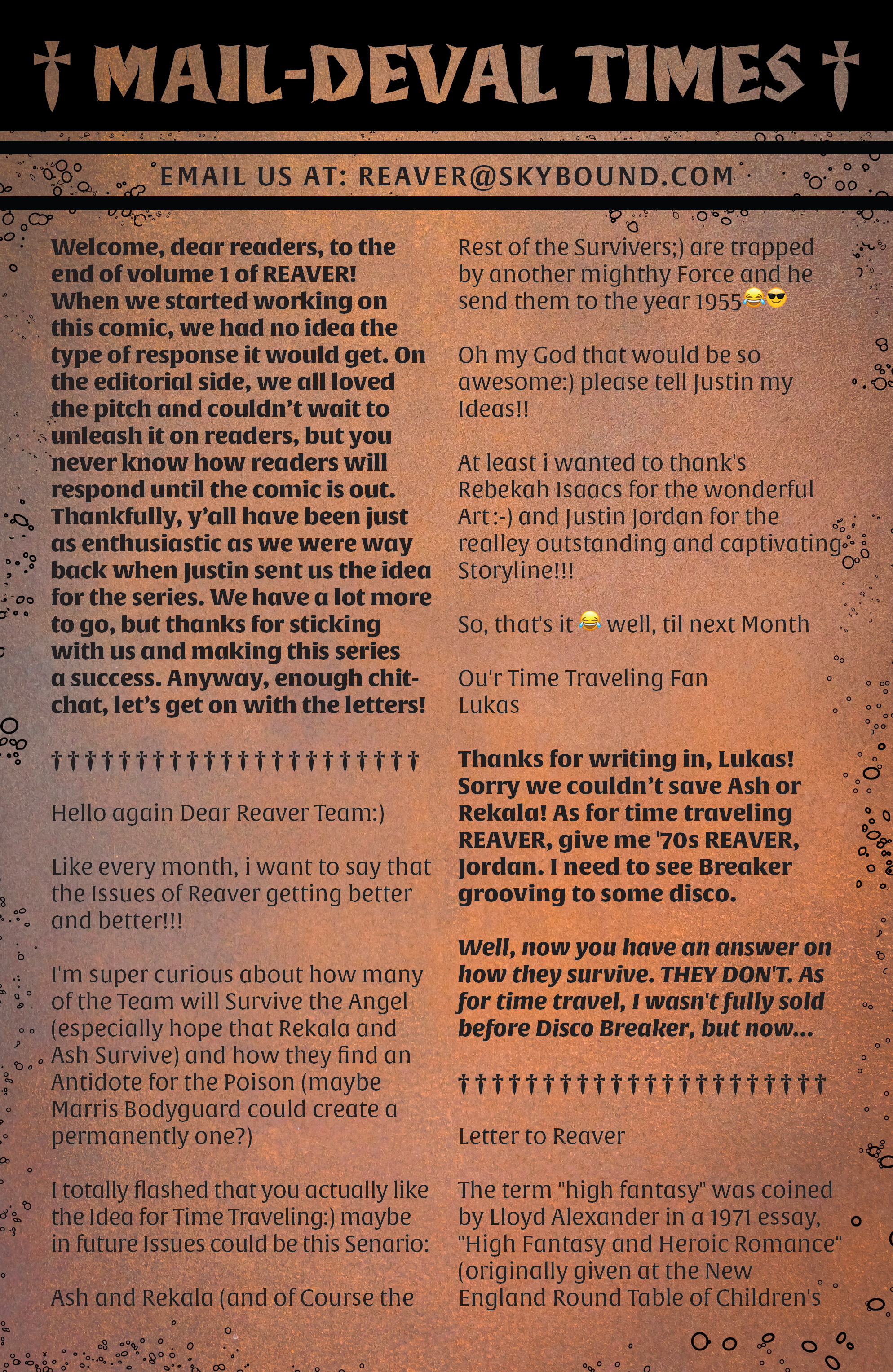 † MAIL-DEVAL TIMES †

EMAIL US AT: REAVER@SKYBOUND.COM

Welcome, dear readers, to the end of volume 1 of REAVER! When we started working on this comic, we had no idea the type of response it would get. On the editorial side, we all loved the pitch and couldn't wait to unleash it on readers, but you never know how readers will respond until the comic is out. Thankfully, y'all have been just as enthusiastic as we were way back when Justin sent us the idea for the series. We have a lot more to go, but thanks for sticking with us and making this series a success. Anyway, enough chit-chat, let's get on with the letters!

††††††††††††††††††††††

Hello again Dear Reaver Team:)

Like every month, i want to say that the Issues of Reaver getting better and better!!!

I'm super curious about how many of the Team will Survive the Angel (especially hope that Rekala and Ash Survive) and how they find an Antidote for the Poison (maybe Marris Bodyguard could create a permanently one?)

I totally flashed that you actually like the Idea for Time Traveling:) maybe in future Issues could be this Senario:

Ash and Rekala (and of Course the Rest of the Survivers;) are trapped by another mighthy Force and he send them to the year 1955😂😎

Oh my God that would be so awesome:) please tell Justin my Ideas!!

At least i wanted to thank's Rebekah Isaacs for the wonderful Art:-) and Justin Jordan for the realley outstanding and captivating Storyline!!!

So, that's it 😂 well, til next Month

Ou'r Time Traveling Fan
Lukas

Thanks for writing in, Lukas! Sorry we couldn't save Ash or Rekala! As for time traveling REAVER, give me '70s REAVER, Jordan. I need to see Breaker grooving to some disco.

Well, now you have an answer on how they survive. THEY DON'T. As for time travel, I wasn't fully sold before Disco Breaker, but now...

††††††††††††††††††††††

Letter to Reaver

The term "high fantasy" was coined by Lloyd Alexander in a 1971 essay, "High Fantasy and Heroic Romance" (originally given at the New England Round Table of Children's